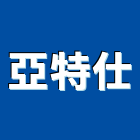 亞特仕